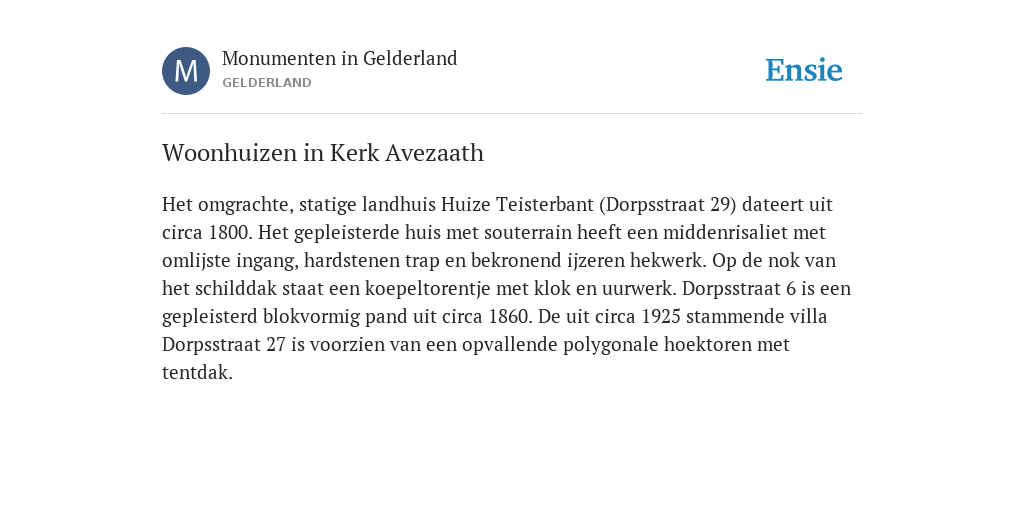 M

Monumenten in Gelderland
GELDERLAND

Ensie

Woonhuizen in Kerk Avezaath

Het omgrachte, statige landhuis Huize Teisterbant (Dorpsstraat 29) dateert uit circa 1800. Het gepleisterde huis met souterrain heeft een middenrisaliet met omlijste ingang, hardstenen trap en bekronend ijzeren hekwerk. Op de nok van het schilddak staat een koepeltorentje met klok en uurwerk. Dorpsstraat 6 is een gepleisterd blokvormig pand uit circa 1860. De uit circa 1925 stammende villa Dorpsstraat 27 is voorzien van een opvallende polygonale hoektoren met tentdak.